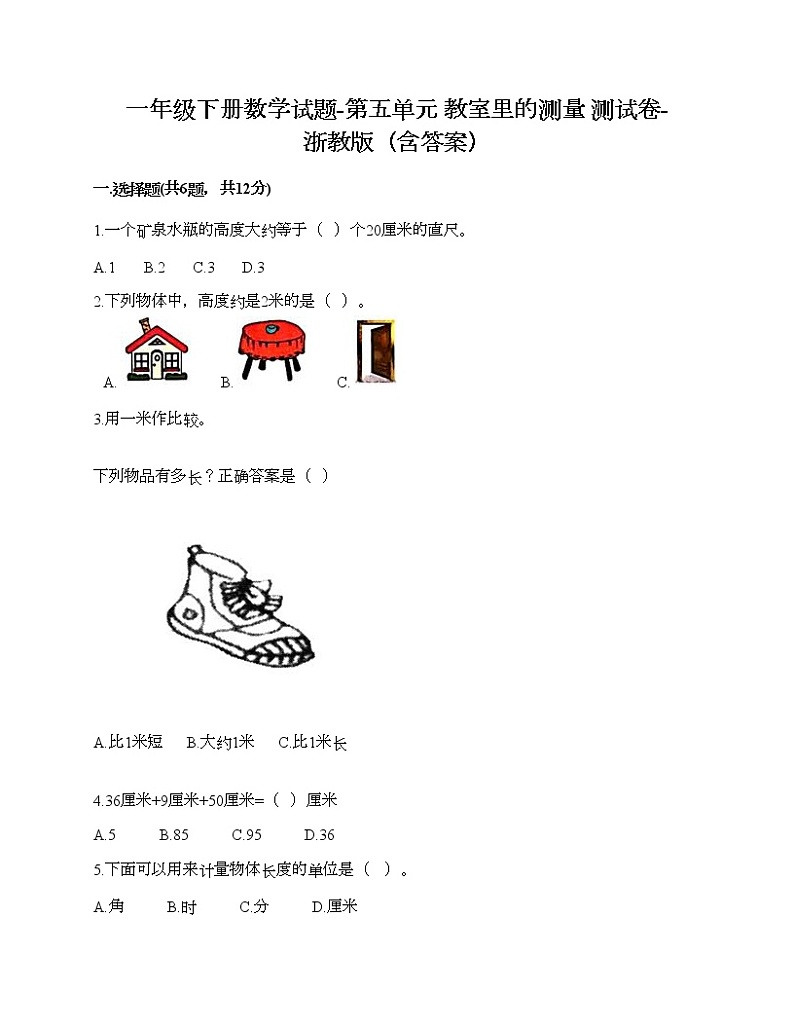 一年级下册数学试题-第五单元 教室里的测量 测试卷-浙教版（含答案）

一.选择题(共6题，共12分)

1.一个矿泉水瓶的高度大约等于（ ）个20厘米的直尺。

A.1　B.2　C.3　D.3

2.下列物体中，高度约是2米的是（ ）。

A.　B.　C.

3.用一米作比较。

下列物品有多长？正确答案是（ ）

A.比1米短　B.大约1米　C.比1米长

4.36厘米+9厘米+50厘米=（ ）厘米

A.5　B.85　C.95　D.36

5.下面可以用来计量物体长度的单位是（ ）。

A.角　B.时　C.分　D.厘米